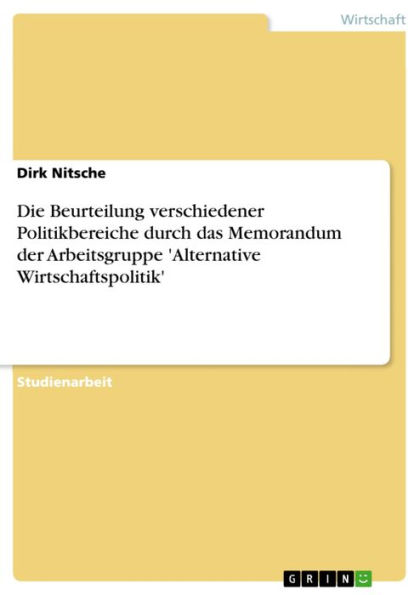 Wirtschaft

Dirk Nitsche

Die Beurteilung verschiedener Politikbereiche durch das Memorandum der Arbeitsgruppe 'Alternative Wirtschaftspolitik'

Studienarbeit

GRIN